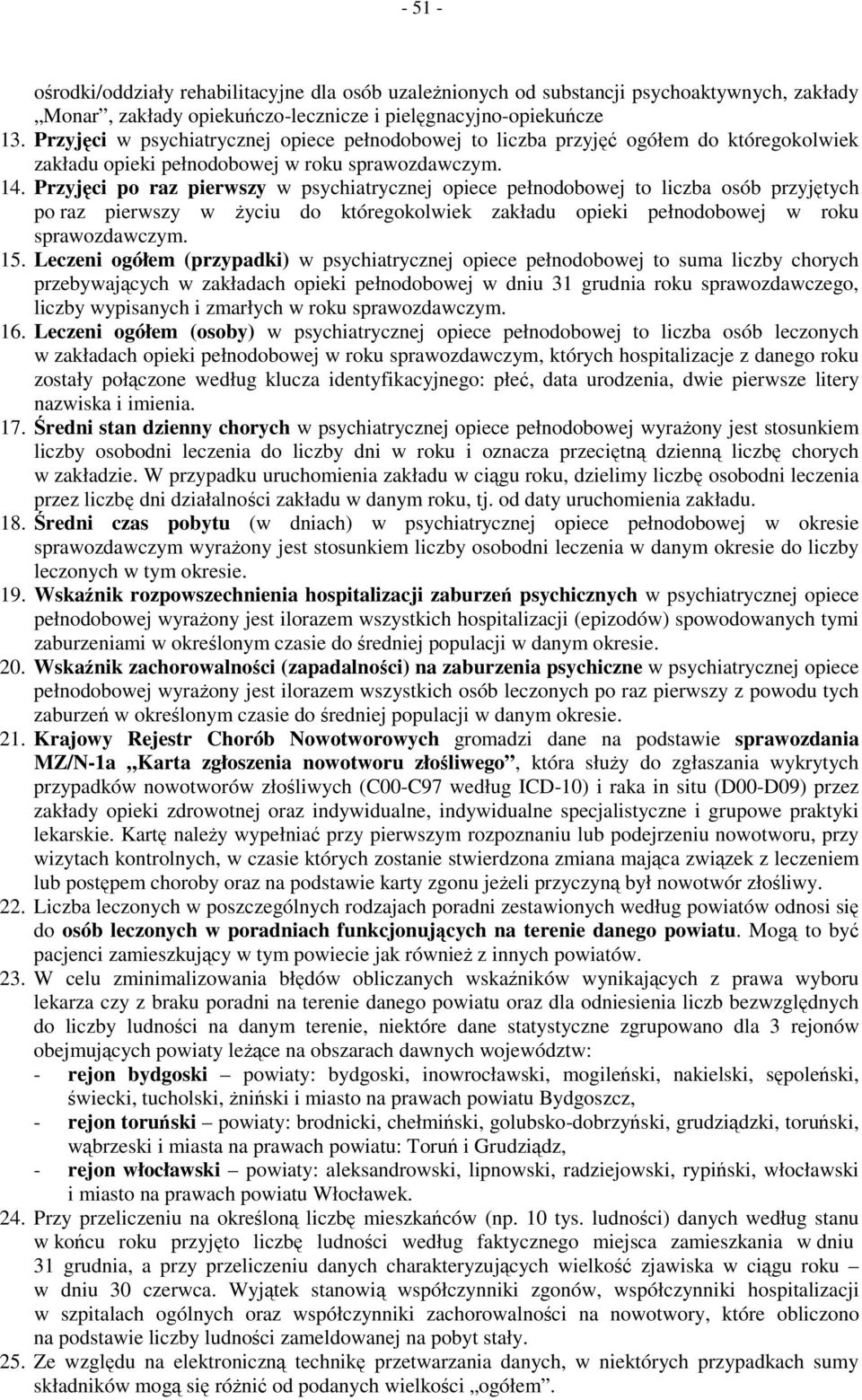 - 51 -

ośrodki/oddziały rehabilitacyjne dla osób uzależnionych od substancji psychoaktywnych, zakłady „Monar”, zakłady opiekuńczo-lecznicze i pielęgnacyjno-opiekuńcze

13. Przyjęci w psychiatrycznej opiece pełnodobowej to liczba przyjęć ogółem do któregokolwiek zakładu opieki pełnodobowej w roku sprawozdawczym.

14. Przyjęci po raz pierwszy w psychiatrycznej opiece pełnodobowej to liczba osób przyjętych po raz pierwszy w życiu do któregokolwiek zakładu opieki pełnodobowej w roku sprawozdawczym.

15. Leczeni ogółem (przypadki) w psychiatrycznej opiece pełnodobowej to suma liczby chorych przebywających w zakładach opieki pełnodobowej w dniu 31 grudnia roku sprawozdawczego, liczby wypisanych i zmarłych w roku sprawozdawczym.

16. Leczeni ogółem (osoby) w psychiatrycznej opiece pełnodobowej to liczba osób leczonych w zakładach opieki pełnodobowej w roku sprawozdawczym, których hospitalizacje z danego roku zostały połączone według klucza identyfikacyjnego: płeć, data urodzenia, dwie pierwsze litery nazwiska i imienia.

17. Średni stan dzienny chorych w psychiatrycznej opiece pełnodobowej wyrażony jest stosunkiem liczby osobodni leczenia do liczby dni w roku i oznacza przeciętną dzienną liczbę chorych w zakładzie. W przypadku uruchomienia zakładu w ciągu roku, dzielimy liczbę osobodni leczenia przez liczbę dni działalności zakładu w danym roku, tj. od daty uruchomienia zakładu.

18. Średni czas pobytu (w dniach) w psychiatrycznej opiece pełnodobowej w okresie sprawozdawczym wyrażony jest stosunkiem liczby osobodni leczenia w danym okresie do liczby leczonych w tym okresie.

19. Wskaźnik rozpowszechnienia hospitalizacji zaburzeń psychicznych w psychiatrycznej opiece pełnodobowej wyrażony jest ilorazem wszystkich hospitalizacji (epizodów) spowodowanych tymi zaburzeniami w określonym czasie do średniej populacji w danym okresie.

20. Wskaźnik zachorowalności (zapadalności) na zaburzenia psychiczne w psychiatrycznej opiece pełnodobowej wyrażony jest ilorazem wszystkich osób leczonych po raz pierwszy z powodu tych zaburzeń w określonym czasie do średniej populacji w danym okresie.

21. Krajowy Rejestr Chorób Nowotworowych gromadzi dane na podstawie sprawozdania MZ/N-1a „Karta zgłoszenia nowotworu złośliwego”, która służy do zgłaszania wykrytych przypadków nowotworów złośliwych (C00-C97 według ICD-10) i raka in situ (D00-D09) przez zakłady opieki zdrowotnej oraz indywidualne, indywidualne specjalistyczne i grupowe praktyki lekarskie. Kartę należy wypełniać przy pierwszym rozpoznaniu lub podejrzeniu nowotworu, przy wizytach kontrolnych, w czasie których zostanie stwierdzona zmiana mająca związek z leczeniem lub postępem choroby oraz na podstawie karty zgonu jeżeli przyczyną był nowotwór złośliwy.

22. Liczba leczonych w poszczególnych rodzajach poradni zestawionych według powiatów odnosi się do osób leczonych w poradniach funkcjonujących na terenie danego powiatu. Mogą to być pacjenci zamieszkujący w tym powiecie jak również z innych powiatów.

23. W celu zminimalizowania błędów obliczanych wskaźników wynikających z prawa wyboru lekarza czy z braku poradni na terenie danego powiatu oraz dla odniesienia liczb bezwzględnych do liczby ludności na danym terenie, niektóre dane statystyczne zgrupowano dla 3 rejonów obejmujących powiaty leżące na obszarach dawnych województw:
- rejon bydgoski – powiaty: bydgoski, inowrocławski, mogileński, nakielski, sępoleński, świecki, tucholski, żniński i miasto na prawach powiatu Bydgoszcz,
- rejon toruński – powiaty: brodnicki, chełmiński, golubsko-dobrzyński, grudziądzki, toruński, wąbrzeski i miasta na prawach powiatu: Toruń i Grudziądz,
- rejon włocławski – powiaty: aleksandrowski, lipnowski, radziejowski, rypiński, włocławski i miasto na prawach powiatu Włocławek.

24. Przy przeliczeniu na określoną liczbę mieszkańców (np. 10 tys. ludności) danych według stanu w końcu roku przyjęto liczbę ludności według faktycznego miejsca zamieszkania w dniu 31 grudnia, a przy przeliczeniu danych charakteryzujących wielkość zjawiska w ciągu roku – w dniu 30 czerwca. Wyjątek stanowią współczynniki zgonów, współczynniki hospitalizacji w szpitalach ogólnych oraz współczynniki zachorowalności na nowotwory, które obliczono na podstawie liczby ludności zameldowanej na pobyt stały.

25. Ze względu na elektroniczną technikę przetwarzania danych, w niektórych przypadkach sumy składników mogą się różnić od podanych wielkości „ogółem”.